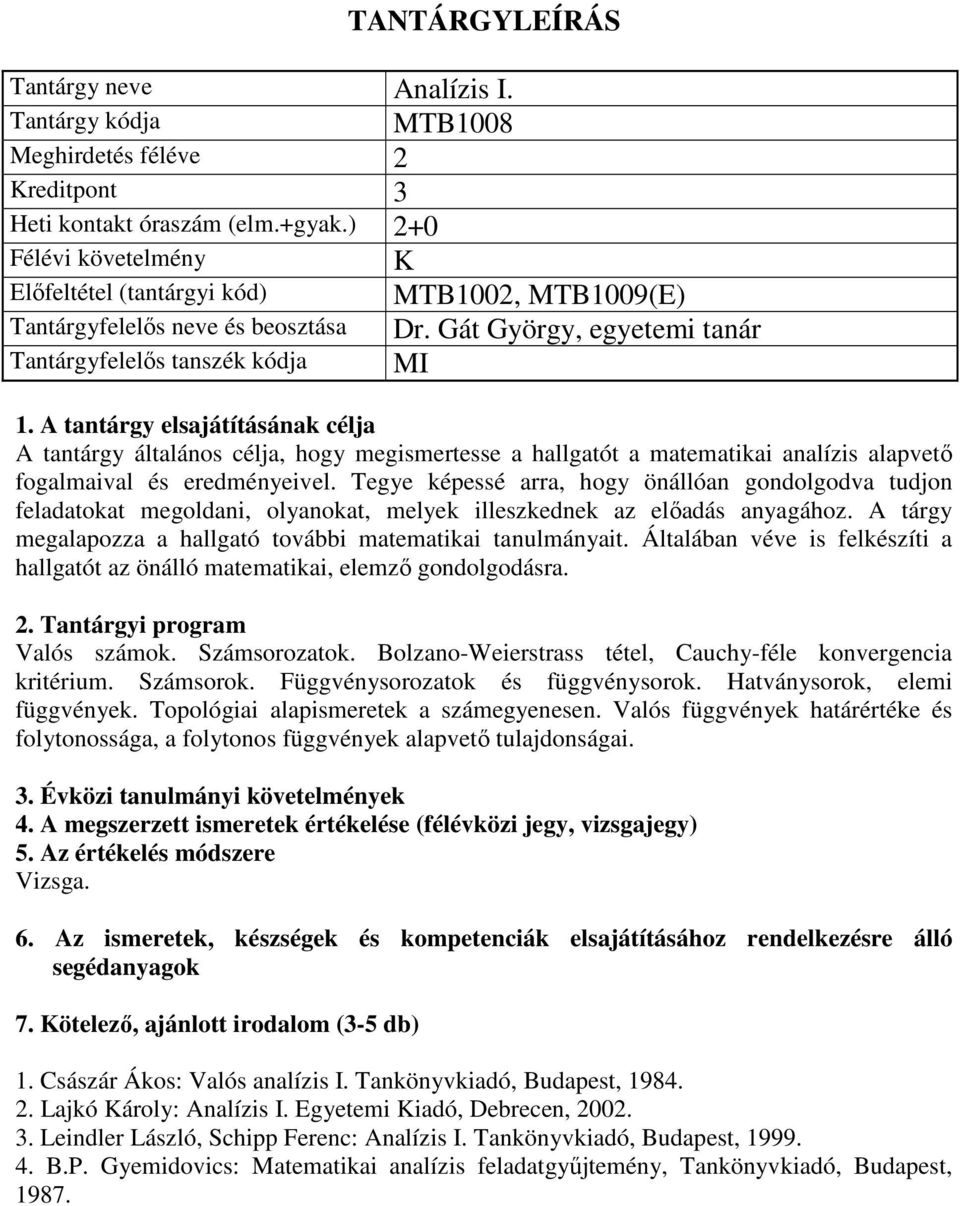 TANTÁRGYLEÍRÁS

| Tantárgy neve | Analízis I. |
|---|---|
| Tantárgy kódja | MTB1008 |
| Meghirdetés féléve | 2 |
| Kreditpont | 3 |
| Heti kontakt óraszám (elm.+gyak.) | 2+0 |
| Félévi követelmény | K |
| Előfeltétel (tantárgyi kód) | MTB1002, MTB1009(E) |
| Tantárgyfelelős neve és beosztása | Dr. Gát György, egyetemi tanár |
| Tantárgyfelelős tanszék kódja | MI |

1. A tantárgy elsajátításának célja
A tantárgy általános célja, hogy megismertesse a hallgatót a matematikai analízis alapvető fogalmaival és eredményeivel. Tegye képessé arra, hogy önállóan gondolgodva tudjon feladatokat megoldani, olyanokat, melyek illeszkednek az előadás anyagához. A tárgy megalapozza a hallgató további matematikai tanulmányait. Általában véve is felkészíti a hallgatót az önálló matematikai, elemző gondolgodásra.

2. Tantárgyi program
Valós számok. Számsorozatok. Bolzano-Weierstrass tétel, Cauchy-féle konvergencia kritérium. Számsorok. Függvénysorozatok és függvénysorok. Hatványsorok, elemi függvények. Topológiai alapismeretek a számegyenesen. Valós függvények határértéke és folytonossága, a folytonos függvények alapvető tulajdonságai.

3. Évközi tanulmányi követelmények
4. A megszerzett ismeretek értékelése (félévközi jegy, vizsgajegy)
5. Az értékelés módszere
Vizsga.

6. Az ismeretek, készségek és kompetenciák elsajátításához rendelkezésre álló segédanyagok

7. Kötelező, ajánlott irodalom (3-5 db)

1. Császár Ákos: Valós analízis I. Tankönyvkiadó, Budapest, 1984.
2. Lajkó Károly: Analízis I. Egyetemi Kiadó, Debrecen, 2002.
3. Leindler László, Schipp Ferenc: Analízis I. Tankönyvkiadó, Budapest, 1999.
4. B.P. Gyemidovics: Matematikai analízis feladatgyűjtemény, Tankönyvkiadó, Budapest, 1987.